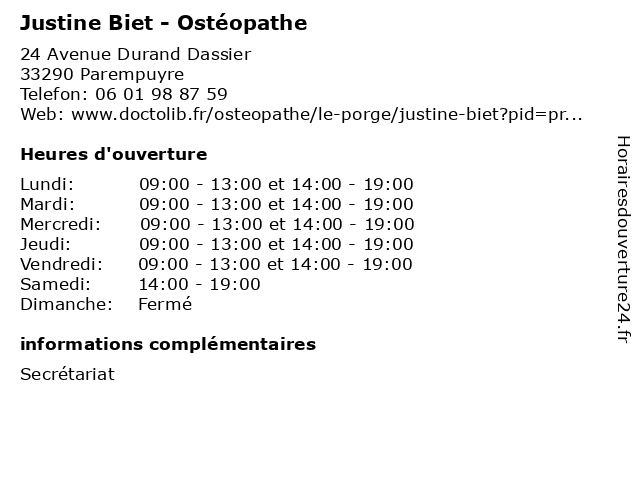 Justine Biet - Ostéopathe

24 Avenue Durand Dassier
33290 Parempuyre
Telefon: 06 01 98 87 59
Web: www.doctolib.fr/osteopathe/le-porge/justine-biet?pid=pr...

Heures d'ouverture

| | |
|---|---|
| Lundi: | 09:00 - 13:00 et 14:00 - 19:00 |
| Mardi: | 09:00 - 13:00 et 14:00 - 19:00 |
| Mercredi: | 09:00 - 13:00 et 14:00 - 19:00 |
| Jeudi: | 09:00 - 13:00 et 14:00 - 19:00 |
| Vendredi: | 09:00 - 13:00 et 14:00 - 19:00 |
| Samedi: | 14:00 - 19:00 |
| Dimanche: | Fermé |

informations complémentaires

Secrétariat

Horairesdouverture24.fr